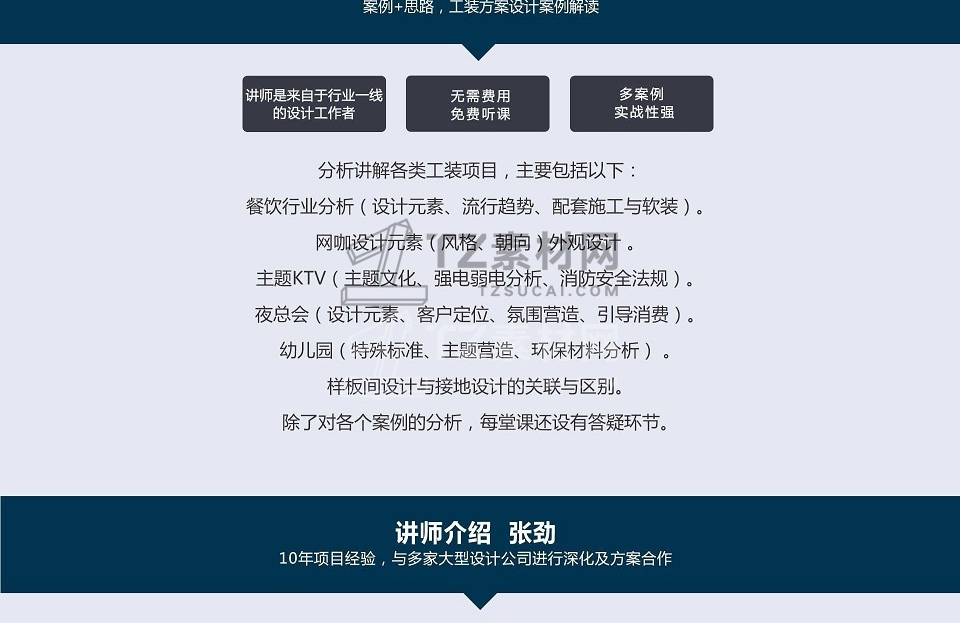 案例+思路，工装方案设计案例解读

讲师是来自于行业一线的设计工作者

无需费用
免费听课

多案例
实战性强

分析讲解各类工装项目，主要包括以下：

餐饮行业分析（设计元素、流行趋势、配套施工与软装）。

网咖设计元素（风格、朝向）外观设计。

主题KTV（主题文化、强电弱电分析、消防安全法规）。

夜总会（设计元素、客户定位、氛围营造、引导消费）。

幼儿园（特殊标准、主题营造、环保材料分析）。

样板间设计与接地设计的关联与区别。

除了对各个案例的分析，每堂课还设有答疑环节。

TZ素材网
TZSUCAI.COM

讲师介绍 张劲
10年项目经验，与多家大型设计公司进行深化及方案合作